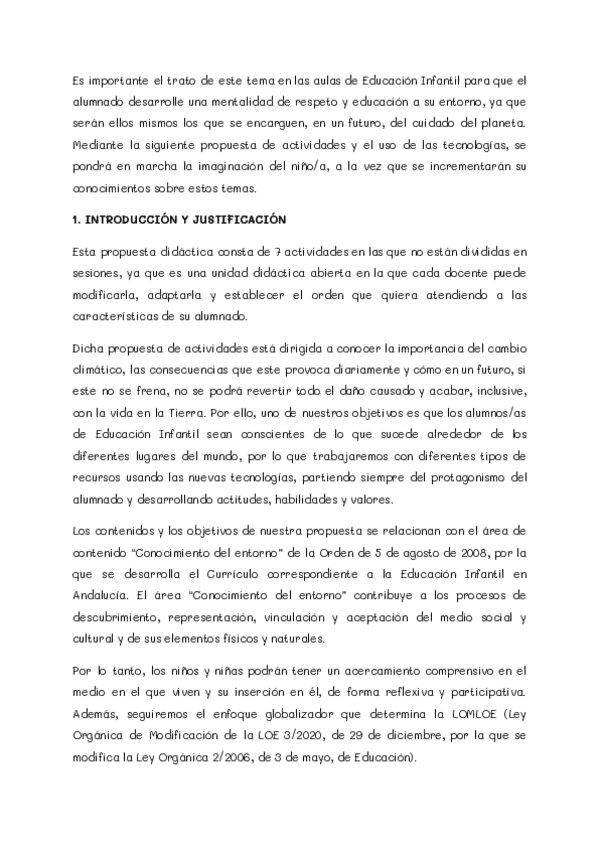 Es importante el trato de este tema en las aulas de Educación Infantil para que el alumnado desarrolle una mentalidad de respeto y educación a su entorno, ya que serán ellos mismos los que se encarguen, en un futuro, del cuidado del planeta. Mediante la siguiente propuesta de actividades y el uso de las tecnologías, se pondrá en marcha la imaginación del niño/a, a la vez que se incrementarán su conocimientos sobre estos temas.

1. INTRODUCCIÓN Y JUSTIFICACIÓN

Esta propuesta didáctica consta de 7 actividades en las que no están divididas en sesiones, ya que es una unidad didáctica abierta en la que cada docente puede modificarla, adaptarla y establecer el orden que quiera atendiendo a las características de su alumnado.

Dicha propuesta de actividades está dirigida a conocer la importancia del cambio climático, las consecuencias que este provoca diariamente y cómo en un futuro, si este no se frena, no se podrá revertir todo el daño causado y acabar, inclusive, con la vida en la Tierra. Por ello, uno de nuestros objetivos es que los alumnos/as de Educación Infantil sean conscientes de lo que sucede alrededor de los diferentes lugares del mundo, por lo que trabajaremos con diferentes tipos de recursos usando las nuevas tecnologías, partiendo siempre del protagonismo del alumnado y desarrollando actitudes, habilidades y valores.

Los contenidos y los objetivos de nuestra propuesta se relacionan con el área de contenido "Conocimiento del entorno" de la Orden de 5 de agosto de 2008, por la que se desarrolla el Currículo correspondiente a la Educación Infantil en Andalucía. El área "Conocimiento del entorno" contribuye a los procesos de descubrimiento, representación, vinculación y aceptación del medio social y cultural y de sus elementos físicos y naturales.

Por lo tanto, los niños y niñas podrán tener un acercamiento comprensivo en el medio en el que viven y su inserción en él, de forma reflexiva y participativa. Además, seguiremos el enfoque globalizador que determina la LOMLOE (Ley Orgánica de Modificación de la LOE 3/2020, de 29 de diciembre, por la que se modifica la Ley Orgánica 2/2006, de 3 de mayo, de Educación).